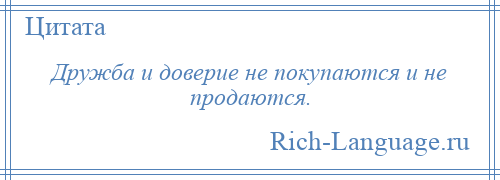 Цитата

Дружба и доверие не покупаются и не продаются.

Rich-Language.ru